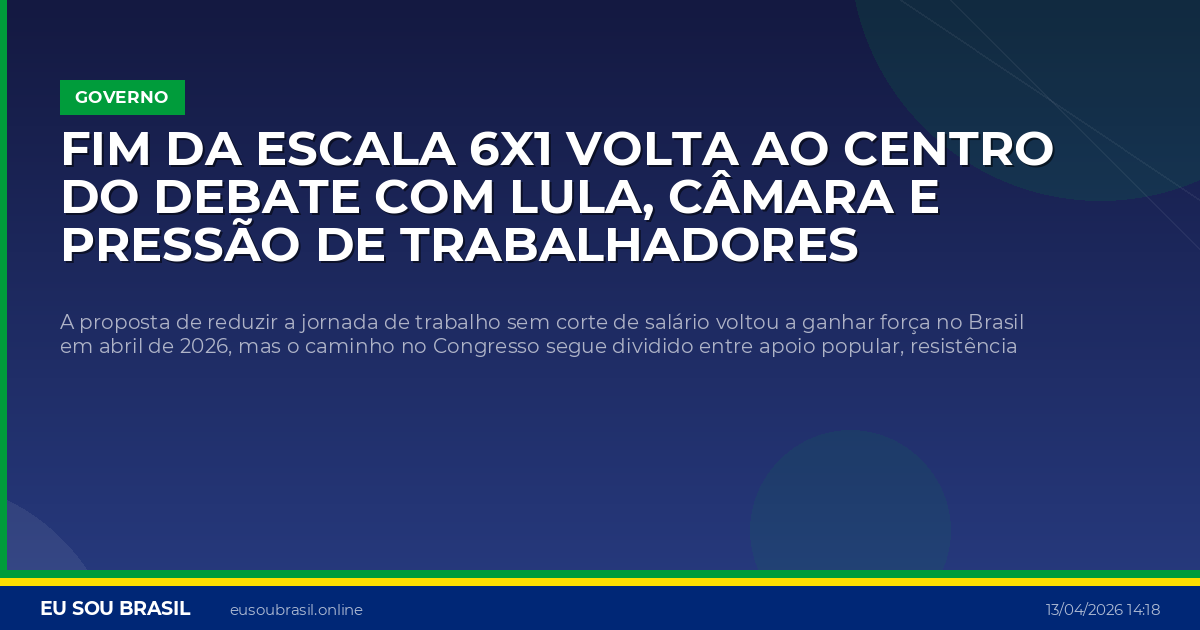 GOVERNO

FIM DA ESCALA 6X1 VOLTA AO CENTRO DO DEBATE COM LULA, CÂMARA E PRESSÃO DE TRABALHADORES

A proposta de reduzir a jornada de trabalho sem corte de salário voltou a ganhar força no Brasil em abril de 2026, mas o caminho no Congresso segue dividido entre apoio popular, resistência

EU SOU BRASIL eusoubrasil.online 13/04/2026 14:18